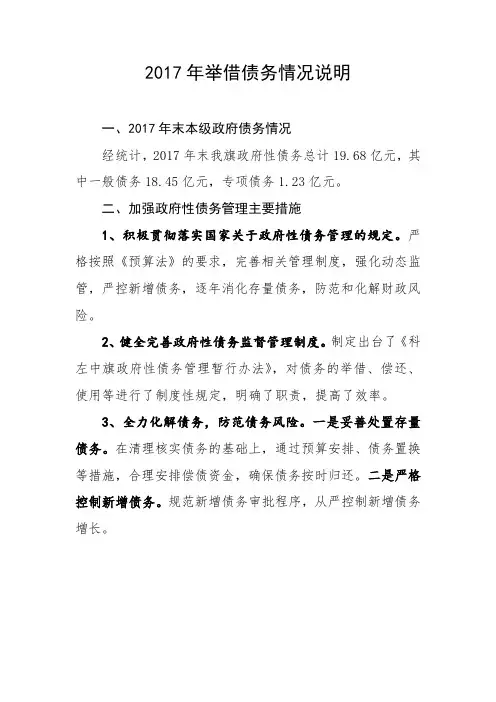 2017年举借债务情况说明

一、2017年末本级政府债务情况

经统计，2017年末我旗政府性债务总计19.68亿元，其中一般债务18.45亿元，专项债务1.23亿元。

二、加强政府性债务管理主要措施

1、积极贯彻落实国家关于政府性债务管理的规定。严格按照《预算法》的要求，完善相关管理制度，强化动态监管，严控新增债务，逐年消化存量债务，防范和化解财政风险。

2、健全完善政府性债务监督管理制度。制定出台了《科左中旗政府性债务管理暂行办法》，对债务的举借、偿还、使用等进行了制度性规定，明确了职责，提高了效率。

3、全力化解债务，防范债务风险。一是妥善处置存量债务。在清理核实债务的基础上，通过预算安排、债务置换等措施，合理安排偿债资金，确保债务按时归还。二是严格控制新增债务。规范新增债务审批程序，从严控制新增债务增长。